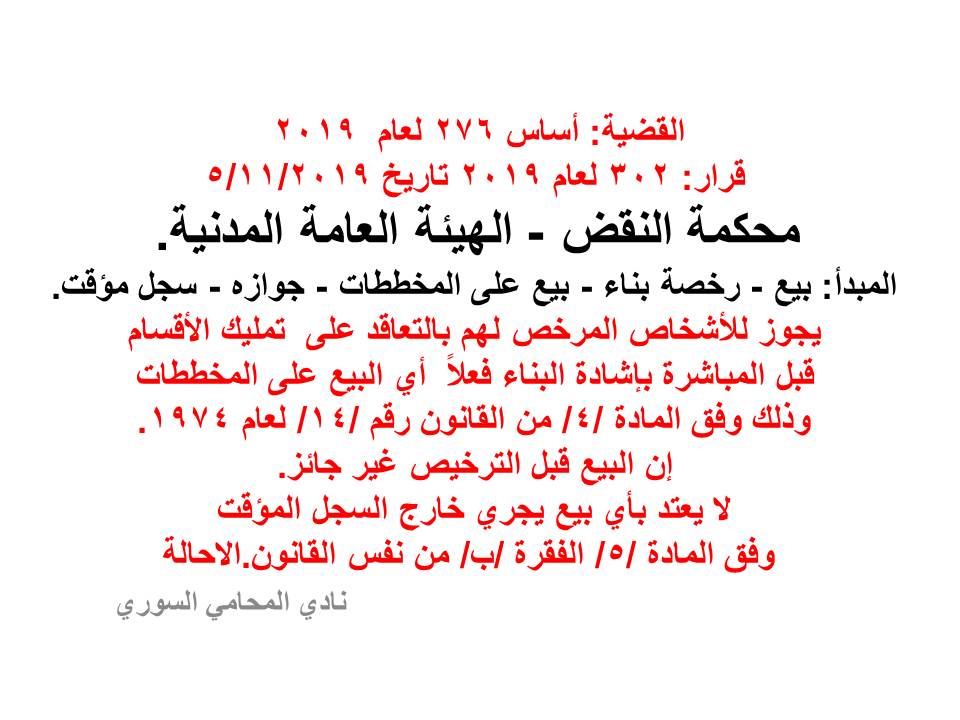 القضية: أساس ٢٧٦ لعام ٢٠١٩
قرار: ٣٠٢ لعام ٢٠١٩ تاريخ ٥/١١/٢٠١٩
محكمة النقض - الهيئة العامة المدنية.
المبدأ: بيع - رخصة بناء - بيع على المخططات - جوازه - سجل مؤقت.
يجوز للأشخاص المرخص لهم بالتعاقد على تمليك الأقسام قبل المباشرة بإشادة البناء فعلاً أي البيع على المخططات وذلك وفق المادة /٤/ من القانون رقم /١٤/ لعام ١٩٧٤.
إن البيع قبل الترخيص غير جائز.
لا يعتد بأي بيع يجري خارج السجل المؤقت وفق المادة /٥/ الفقرة /ب/ من نفس القانون.الاحالة
نادي المحامي السوري